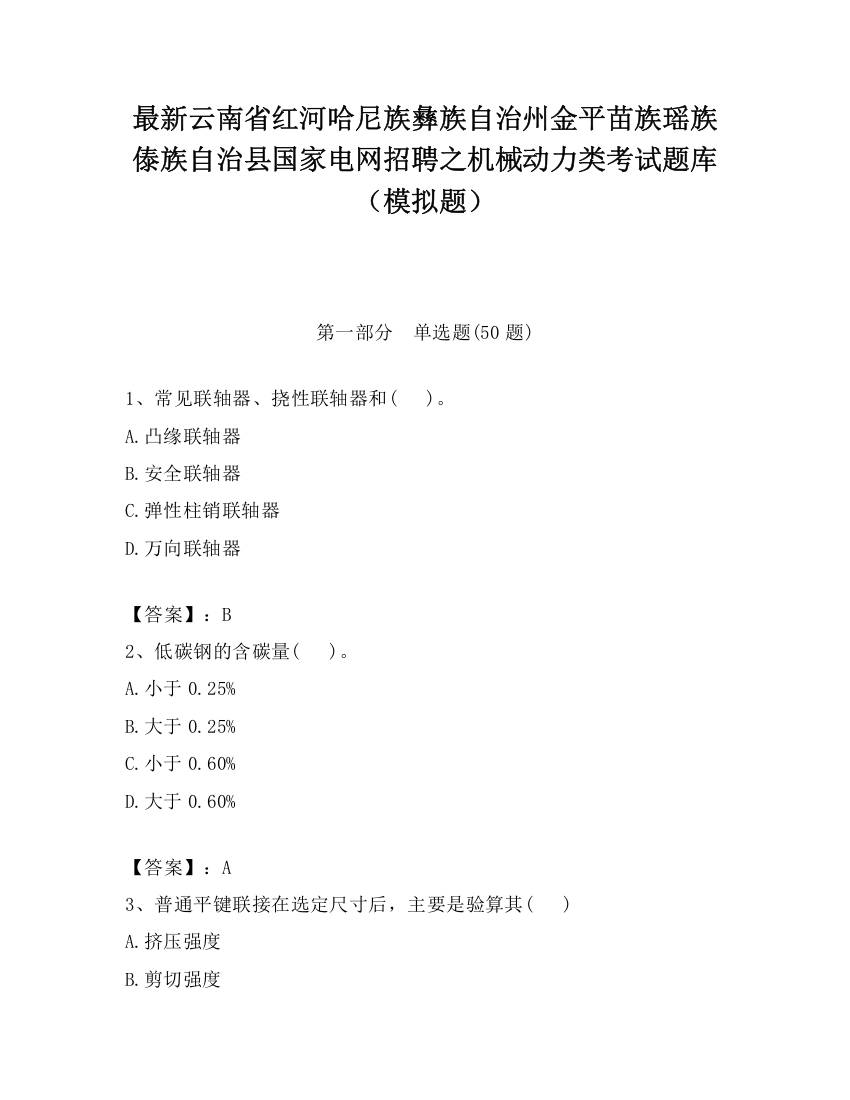 最新云南省红河哈尼族彝族自治州金平苗族瑶族傣族自治县国家电网招聘之机械动力类考试题库（模拟题）

第一部分　单选题(50 题)

1、常见联轴器、挠性联轴器和(　　)。

A.凸缘联轴器

B.安全联轴器

C.弹性柱销联轴器

D.万向联轴器

【答案】：B

2、低碳钢的含碳量(　　)。

A.小于 0.25%

B.大于 0.25%

C.小于 0.60%

D.大于 0.60%

【答案】：A

3、普通平键联接在选定尺寸后，主要是验算其(　　)

A.挤压强度

B.剪切强度